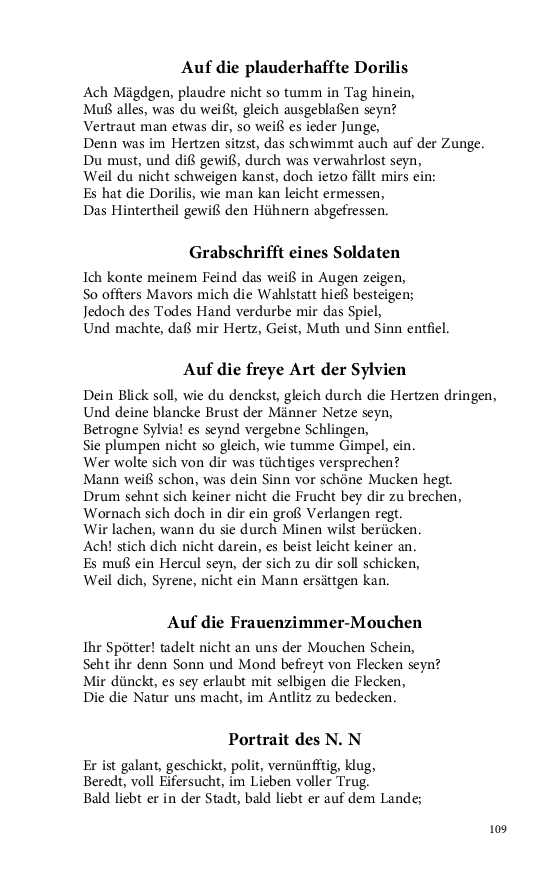 Auf die plauderhaffte Dorilis

Ach Mägdgen, plaudre nicht so tumm in Tag hinein,
Muß alles, was du weißt, gleich ausgeblaßen seyn?
Vertraut man etwas dir, so weiß es ieder Junge,
Denn was im Hertzen sitzst, das schwimmt auch auf der Zunge.
Du must, und diß gewiß, durch was verwahrlost seyn,
Weil du nicht schweigen kanst, doch ietzo fällt mirs ein:
Es hat die Dorilis, wie man kan leicht ermessen,
Das Hintertheil gewiß den Hühnern abgefressen.

Grabschrifft eines Soldaten

Ich konte meinem Feind das weiß in Augen zeigen,
So offters Mavors mich die Wahlstatt hieß besteigen;
Jedoch des Todes Hand verdurbe mir das Spiel,
Und machte, daß mir Hertz, Geist, Muth und Sinn entfiel.

Auf die freye Art der Sylvien

Dein Blick soll, wie du denckst, gleich durch die Hertzen dringen,
Und deine blancke Brust der Männer Netze seyn,
Betrogne Sylvia! es seynd vergebne Schlingen,
Sie plumpen nicht so gleich, wie tumme Gimpel, ein.
Wer wolte sich von dir was tüchtiges versprechen?
Mann weiß schon, was dein Sinn vor schöne Mucken hegt.
Drum sehnt sich keiner nicht die Frucht bey dir zu brechen,
Wornach sich doch in dir ein groß Verlangen regt.
Wir lachen, wann du sie durch Minen wilst berücken.
Ach! stich dich nicht darein, es beist leicht keiner an.
Es muß ein Hercul seyn, der sich zu dir soll schicken,
Weil dich, Syrene, nicht ein Mann ersättgen kan.

Auf die Frauenzimmer-Mouchen

Ihr Spötter! tadelt nicht an uns der Mouchen Schein,
Seht ihr denn Sonn und Mond befreyt von Flecken seyn?
Mir dünckt, es sey erlaubt mit selbigen die Flecken,
Die die Natur uns macht, im Antlitz zu bedecken.

Portrait des N. N

Er ist galant, geschickt, polit, vernünfftig, klug,
Beredt, voll Eifersucht, im Lieben voller Trug.
Bald liebt er in der Stadt, bald liebt er auf dem Lande;

109